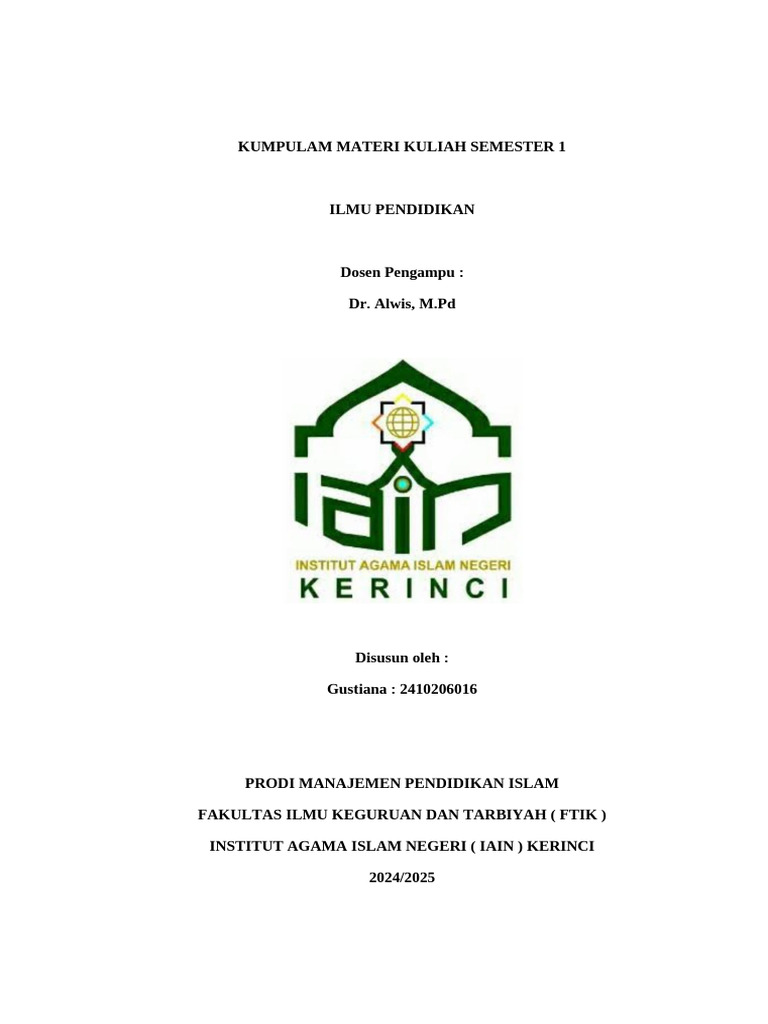 KUMPULAM MATERI KULIAH SEMESTER 1

ILMU PENDIDIKAN

Dosen Pengampu :

Dr. Alwis, M.Pd

IAIN

INSTITUT AGAMA ISLAM NEGERI

KERINCI

Disusun oleh :

Gustiana : 2410206016

PRODI MANAJEMEN PENDIDIKAN ISLAM

FAKULTAS ILMU KEGURUAN DAN TARBIYAH ( FTIK )

INSTITUT AGAMA ISLAM NEGERI ( IAIN ) KERINCI

2024/2025